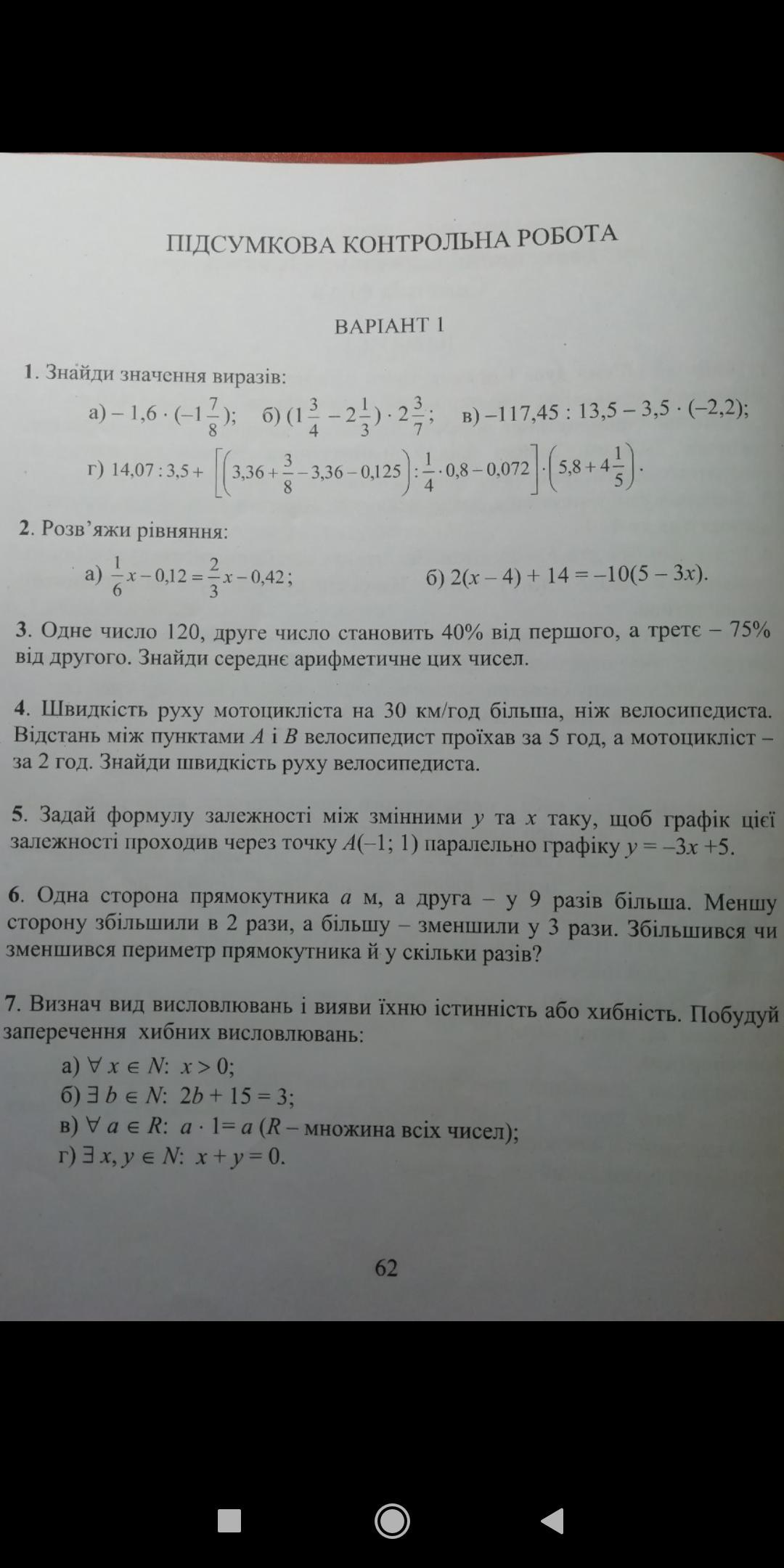 ПІДСУМКОВА КОНТРОЛЬНА РОБОТА

ВАРІАНТ 1

1. Знайди значення виразів:

а) $-1,6 \cdot (-1\frac{7}{8})$; б) $(1\frac{3}{4} - 2\frac{1}{3}) \cdot 2\frac{3}{7}$; в) $-117,45 : 13,5 - 3,5 \cdot (-2,2)$;

г) $14,07 : 3,5 + \left[\left(3,36 + \frac{3}{8} - 3,36 - 0,125\right) : \frac{1}{4} \cdot 0,8 - 0,072\right] \cdot \left(5,8 + 4\frac{1}{5}\right)$.

2. Розв'яжи рівняння:

а) $\frac{1}{6}x - 0,12 = \frac{2}{3}x - 0,42$; б) $2(x - 4) + 14 = -10(5 - 3x)$.

3. Одне число 120, друге число становить 40% від першого, а третє – 75% від другого. Знайди середнє арифметичне цих чисел.

4. Швидкість руху мотоцикліста на 30 км/год більша, ніж велосипедиста. Відстань між пунктами $A$ і $B$ велосипедист проїхав за 5 год, а мотоцикліст – за 2 год. Знайди швидкість руху велосипедиста.

5. Задай формулу залежності між змінними $y$ та $x$ таку, щоб графік цієї залежності проходив через точку $A(-1; 1)$ паралельно графіку $y = -3x + 5$.

6. Одна сторона прямокутника $a$ м, а друга – у 9 разів більша. Меншу сторону збільшили в 2 рази, а більшу – зменшили у 3 рази. Збільшився чи зменшився периметр прямокутника й у скільки разів?

7. Визнач вид висловлювань і вияви їхню істинність або хибність. Побудуй заперечення хибних висловлювань:

а) $\forall x \in N$: $x > 0$;
б) $\exists b \in N$: $2b + 15 = 3$;
в) $\forall a \in R$: $a \cdot 1 = a$ ($R$ – множина всіх чисел);
г) $\exists x, y \in N$: $x + y = 0$.

62